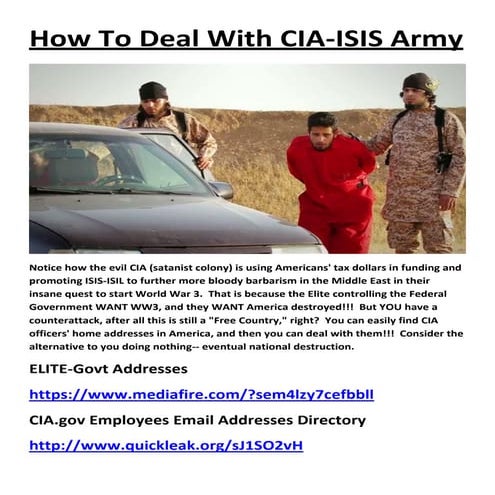 How To Deal With CIA-ISIS Army

Notice how the evil CIA (satanist colony) is using Americans' tax dollars in funding and promoting ISIS-ISIL to further more bloody barbarism in the Middle East in their insane quest to start World War 3. That is because the Elite controlling the Federal Government WANT WW3, and they WANT America destroyed!!! But YOU have a counterattack, after all this is still a "Free Country," right? You can easily find CIA officers' home addresses in America, and then you can deal with them!!! Consider the alternative to you doing nothing-- eventual national destruction.

ELITE-Govt Addresses

https://www.mediafire.com/?sem4lzy7cefbbll

CIA.gov Employees Email Addresses Directory

http://www.quickleak.org/sJ1SO2vH